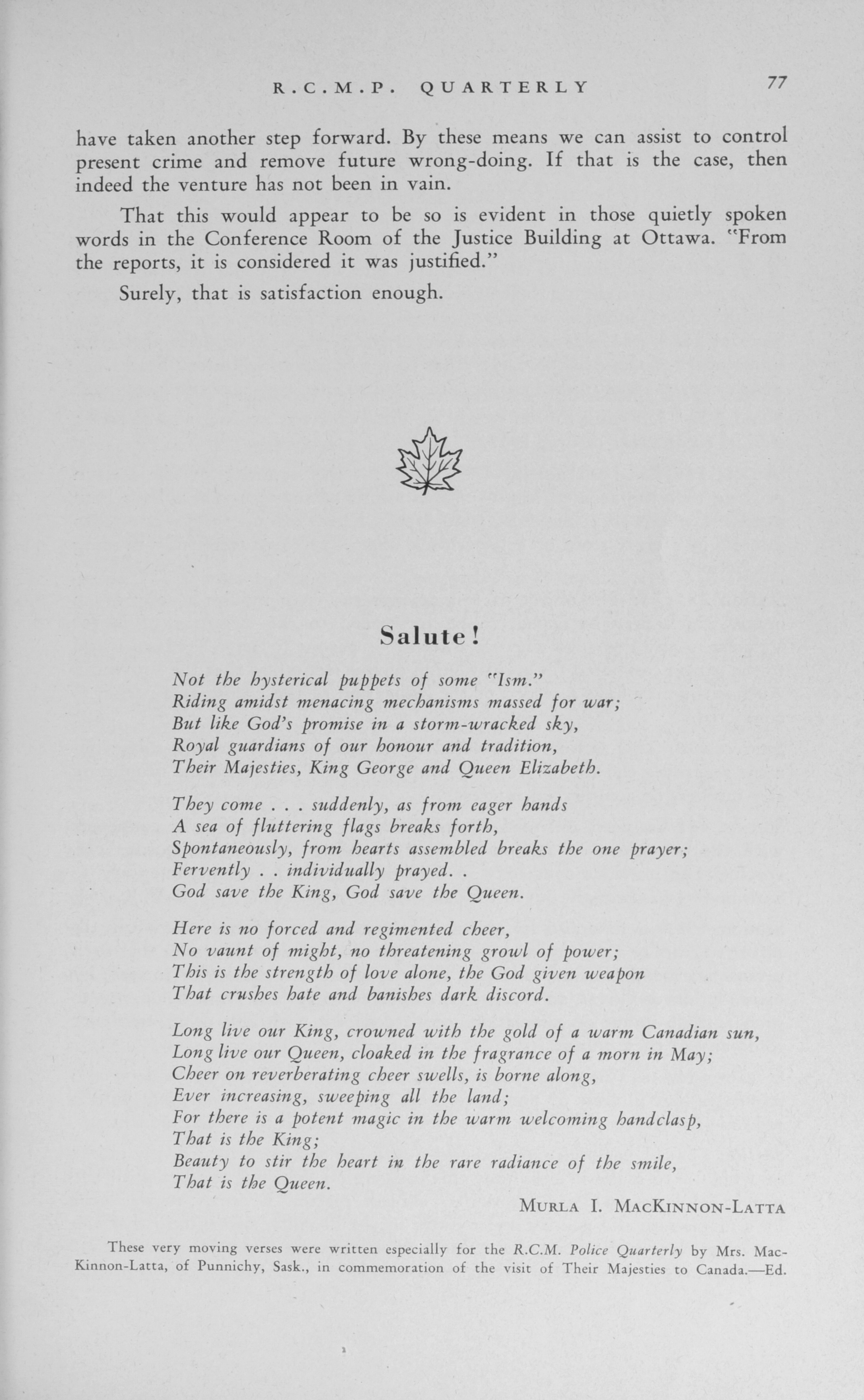 R.C.M.P. QUARTERLY 77

have taken another step forward. By these means we can assist to control present crime and remove future wrong-doing. If that is the case, then indeed the venture has not been in vain.

That this would appear to be so is evident in those quietly spoken words in the Conference Room of the Justice Building at Ottawa. "From the reports, it is considered it was justified."

Surely, that is satisfaction enough.

Salute!

Not the hysterical puppets of some "Ism."
Riding amidst menacing mechanisms massed for war;
But like God's promise in a storm-wracked sky,
Royal guardians of our honour and tradition,
Their Majesties, King George and Queen Elizabeth.

They come . . . suddenly, as from eager hands
A sea of fluttering flags breaks forth,
Spontaneously, from hearts assembled breaks the one prayer;
Fervently . . individually prayed. .
God save the King, God save the Queen.

Here is no forced and regimented cheer,
No vaunt of might, no threatening growl of power;
This is the strength of love alone, the God given weapon
That crushes hate and banishes dark discord.

Long live our King, crowned with the gold of a warm Canadian sun,
Long live our Queen, cloaked in the fragrance of a morn in May;
Cheer on reverberating cheer swells, is borne along,
Ever increasing, sweeping all the land;
For there is a potent magic in the warm welcoming handclasp,
That is the King;
Beauty to stir the heart in the rare radiance of the smile,
That is the Queen.

MURLA I. MACKINNON-LATTA

These very moving verses were written especially for the R.C.M. Police Quarterly by Mrs. MacKinnon-Latta, of Punnichy, Sask., in commemoration of the visit of Their Majesties to Canada.—Ed.